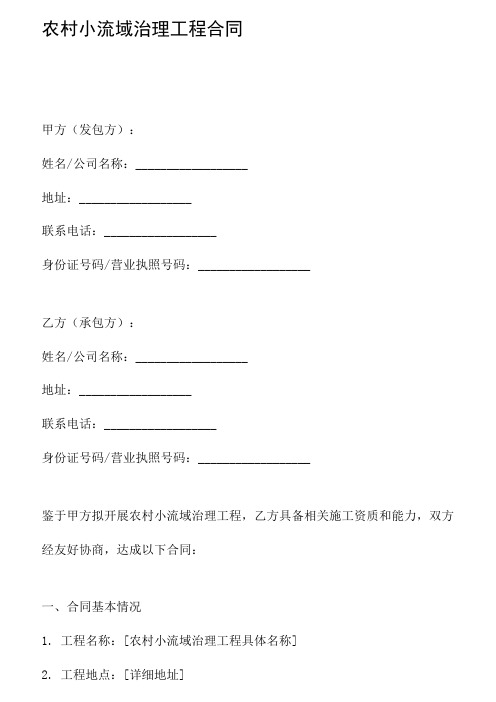 农村小流域治理工程合同

甲方（发包方）：

姓名/公司名称：__________________

地址：__________________

联系电话：__________________

身份证号码/营业执照号码：__________________

乙方（承包方）：

姓名/公司名称：__________________

地址：__________________

联系电话：__________________

身份证号码/营业执照号码：__________________

鉴于甲方拟开展农村小流域治理工程，乙方具备相关施工资质和能力，双方经友好协商，达成以下合同：

一、合同基本情况

1. 工程名称：[农村小流域治理工程具体名称]

2. 工程地点：[详细地址]